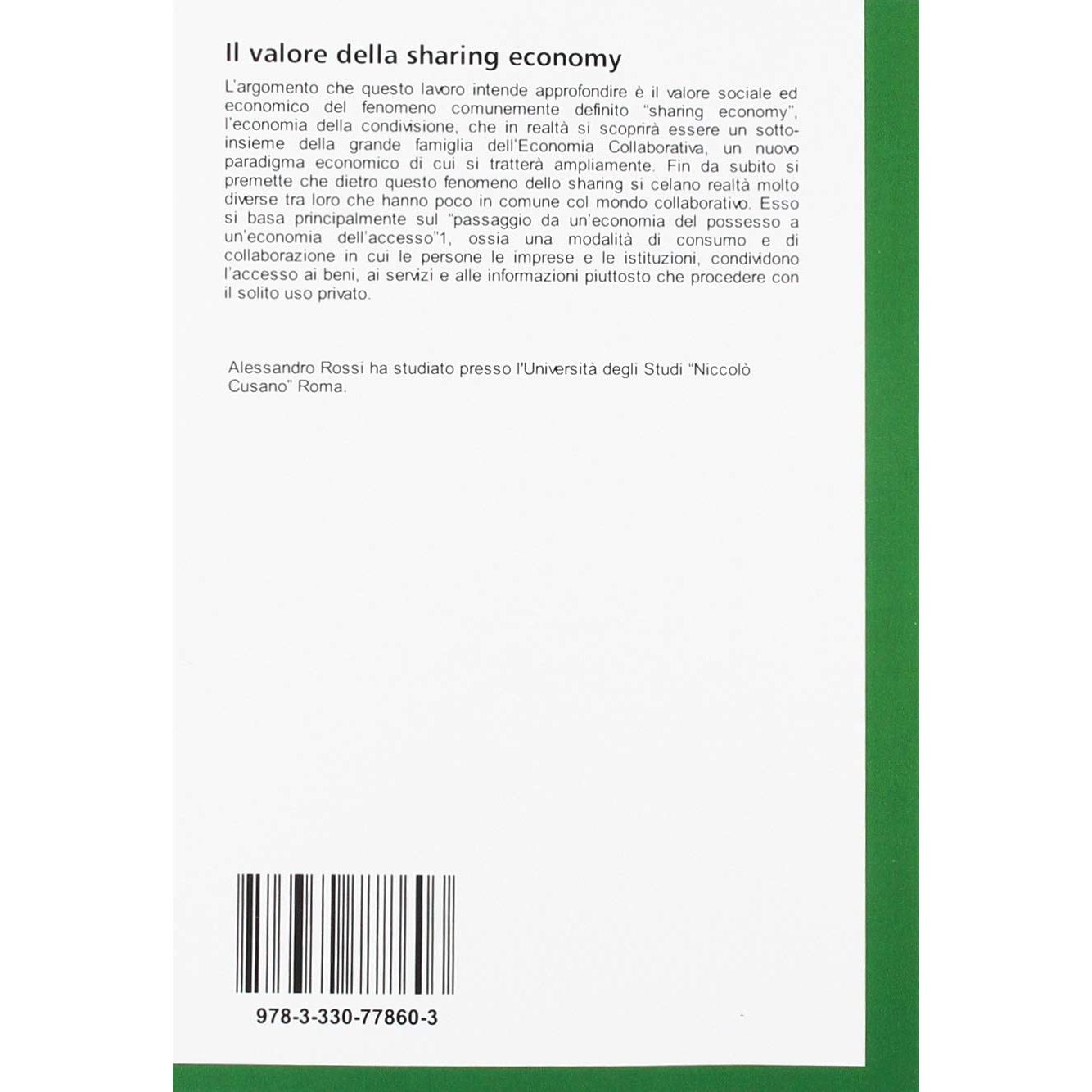 Il valore della sharing economy

L'argomento che questo lavoro intende approfondire è il valore sociale ed economico del fenomeno comunemente definito "sharing economy", l'economia della condivisione, che in realtà si scoprirà essere un sottoinsieme della grande famiglia dell'Economia Collaborativa, un nuovo paradigma economico di cui si tratterà ampliamente. Fin da subito si premette che dietro questo fenomeno dello sharing si celano realtà molto diverse tra loro che hanno poco in comune col mondo collaborativo. Esso si basa principalmente sul "passaggio da un'economia del possesso a un'economia dell'accesso"1, ossia una modalità di consumo e di collaborazione in cui le persone le imprese e le istituzioni, condividono l'accesso ai beni, ai servizi e alle informazioni piuttosto che procedere con il solito uso privato.

Alessandro Rossi ha studiato presso l'Università degli Studi "Niccolò Cusano" Roma.

978-3-330-77860-3